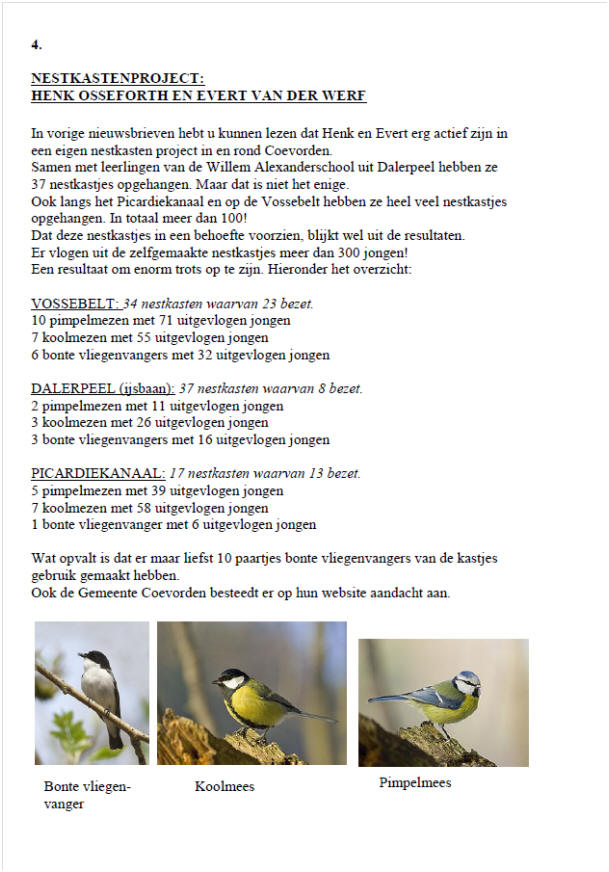 4.

NESTKASTENPROJECT:
HENK OSSEFORTH EN EVERT VAN DER WERF

In vorige nieuwsbrieven hebt u kunnen lezen dat Henk en Evert erg actief zijn in een eigen nestkasten project in en rond Coevorden.
Samen met leerlingen van de Willem Alexanderschool uit Dalerpeel hebben ze 37 nestkastjes opgehangen. Maar dat is niet het enige.
Ook langs het Picardiekanaal en op de Vossebelt hebben ze heel veel nestkastjes opgehangen. In totaal meer dan 100!
Dat deze nestkastjes in een behoefte voorzien, blijkt wel uit de resultaten.
Er vlogen uit de zelfgemaakte nestkastjes meer dan 300 jongen!
Een resultaat om enorm trots op te zijn. Hieronder het overzicht:

VOSSEBELT: 34 nestkasten waarvan 23 bezet.
10 pimpelmezen met 71 uitgevlogen jongen
7 koolmezen met 55 uitgevlogen jongen
6 bonte vliegenvangers met 32 uitgevlogen jongen

DALERPEEL (ijsbaan): 37 nestkasten waarvan 8 bezet.
2 pimpelmezen met 11 uitgevlogen jongen
3 koolmezen met 26 uitgevlogen jongen
3 bonte vliegenvangers met 16 uitgevlogen jongen

PICARDIEKANAAL: 17 nestkasten waarvan 13 bezet.
5 pimpelmezen met 39 uitgevlogen jongen
7 koolmezen met 58 uitgevlogen jongen
1 bonte vliegenvanger met 6 uitgevlogen jongen

Wat opvalt is dat er maar liefst 10 paartjes bonte vliegenvangers van de kastjes gebruik gemaakt hebben.
Ook de Gemeente Coevorden besteedt er op hun website aandacht aan.

Bonte vliegenvanger

Koolmees

Pimpelmees